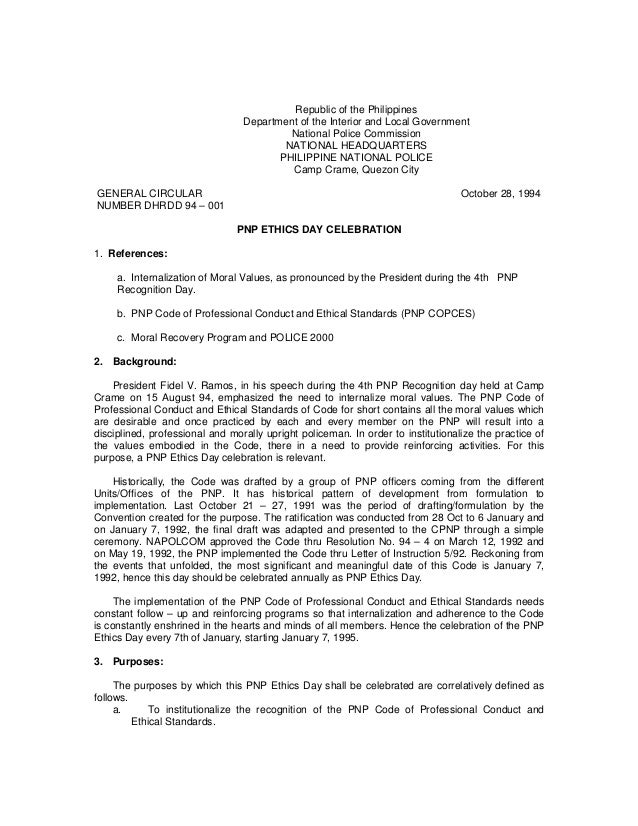 Republic of the Philippines
Department of the Interior and Local Government
National Police Commission
NATIONAL HEADQUARTERS
PHILIPPINE NATIONAL POLICE
Camp Crame, Quezon City

GENERAL CIRCULAR
NUMBER DHRDD 94 – 001

October 28, 1994

PNP ETHICS DAY CELEBRATION

1. References:

a. Internalization of Moral Values, as pronounced by the President during the 4th PNP Recognition Day.

b. PNP Code of Professional Conduct and Ethical Standards (PNP COPCES)

c. Moral Recovery Program and POLICE 2000

2. Background:

President Fidel V. Ramos, in his speech during the 4th PNP Recognition day held at Camp Crame on 15 August 94, emphasized the need to internalize moral values. The PNP Code of Professional Conduct and Ethical Standards of Code for short contains all the moral values which are desirable and once practiced by each and every member on the PNP will result into a disciplined, professional and morally upright policeman. In order to institutionalize the practice of the values embodied in the Code, there in a need to provide reinforcing activities. For this purpose, a PNP Ethics Day celebration is relevant.

Historically, the Code was drafted by a group of PNP officers coming from the different Units/Offices of the PNP. It has historical pattern of development from formulation to implementation. Last October 21 – 27, 1991 was the period of drafting/formulation by the Convention created for the purpose. The ratification was conducted from 28 Oct to 6 January and on January 7, 1992, the final draft was adapted and presented to the CPNP through a simple ceremony. NAPOLCOM approved the Code thru Resolution No. 94 – 4 on March 12, 1992 and on May 19, 1992, the PNP implemented the Code thru Letter of Instruction 5/92. Reckoning from the events that unfolded, the most significant and meaningful date of this Code is January 7, 1992, hence this day should be celebrated annually as PNP Ethics Day.

The implementation of the PNP Code of Professional Conduct and Ethical Standards needs constant follow – up and reinforcing programs so that internalization and adherence to the Code is constantly enshrined in the hearts and minds of all members. Hence the celebration of the PNP Ethics Day every 7th of January, starting January 7, 1995.

3. Purposes:

The purposes by which this PNP Ethics Day shall be celebrated are correlatively defined as follows.
a. To institutionalize the recognition of the PNP Code of Professional Conduct and Ethical Standards.